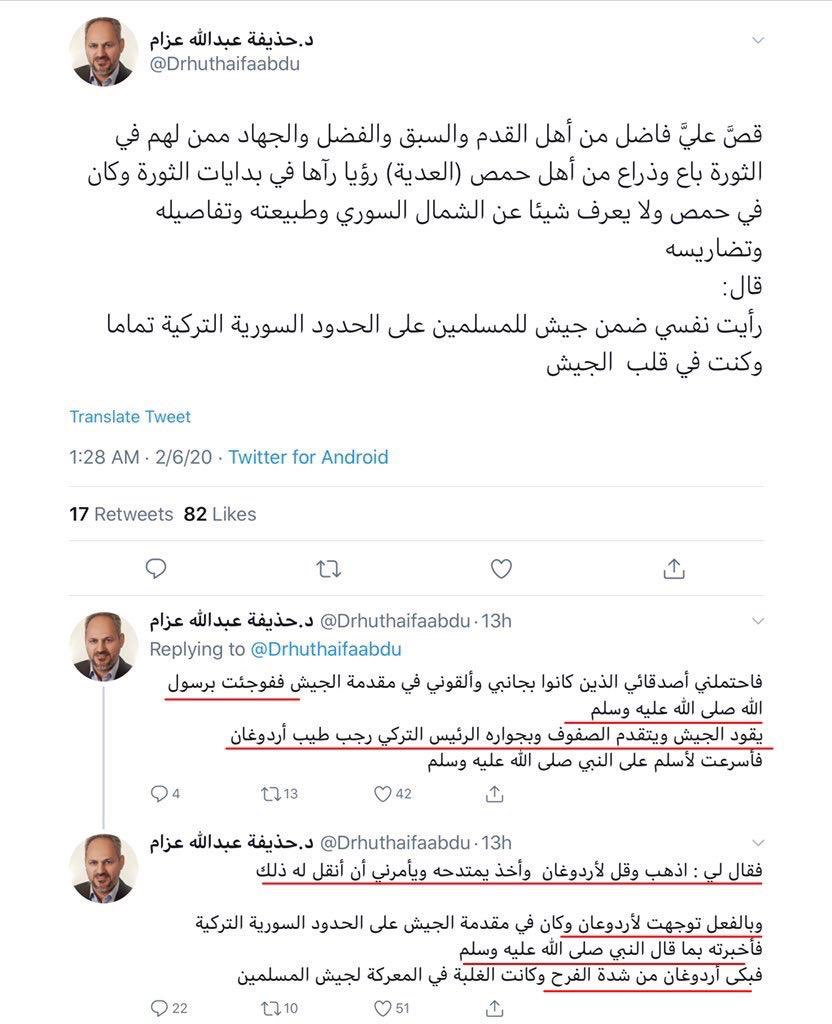 د.حذيفة عبدالله عزام
@Drhuthaifaabdu

قصَّ عليَّ فاضل من أهل القدم والسبق والفضل والجهاد ممن لهم في الثورة باع وذراع من أهل حمص (العدية) رؤيا رآها في بدايات الثورة وكان في حمص ولا يعرف شيئا عن الشمال السوري وطبيعته وتفاصيله وتضاريسه
قال:
رأيت نفسي ضمن جيش للمسلمين على الحدود السورية التركية تماما وكنت في قلب الجيش

Translate Tweet

1:28 AM · 2/6/20 · Twitter for Android

17 Retweets 82 Likes

د.حذيفة عبدالله عزام @Drhuthaifaabdu · 13h
Replying to @Drhuthaifaabdu
فاحتملني أصدقائي الذين كانوا بجانبي وألقوني في مقدمة الجيش ففوجئت برسول الله صلى الله عليه وسلم
يقود الجيش ويتقدم الصفوف وبجواره الرئيس التركي رجب طيب أردوغان
فأسرعت لأسلم على النبي صلى الله عليه وسلم
4 13 42

د.حذيفة عبدالله عزام @Drhuthaifaabdu · 13h
فقال لي : اذهب وقل لأردوغان وأخذ يمتدحه ويأمرني أن أنقل له ذلك

وبالفعل توجهت لأردوغان وكان في مقدمة الجيش على الحدود السورية التركية
فأخبرته بما قال النبي صلى الله عليه وسلم
فبكى أردوغان من شدة الفرح وكانت الغلبة في المعركة لجيش المسلمين
22 10 51